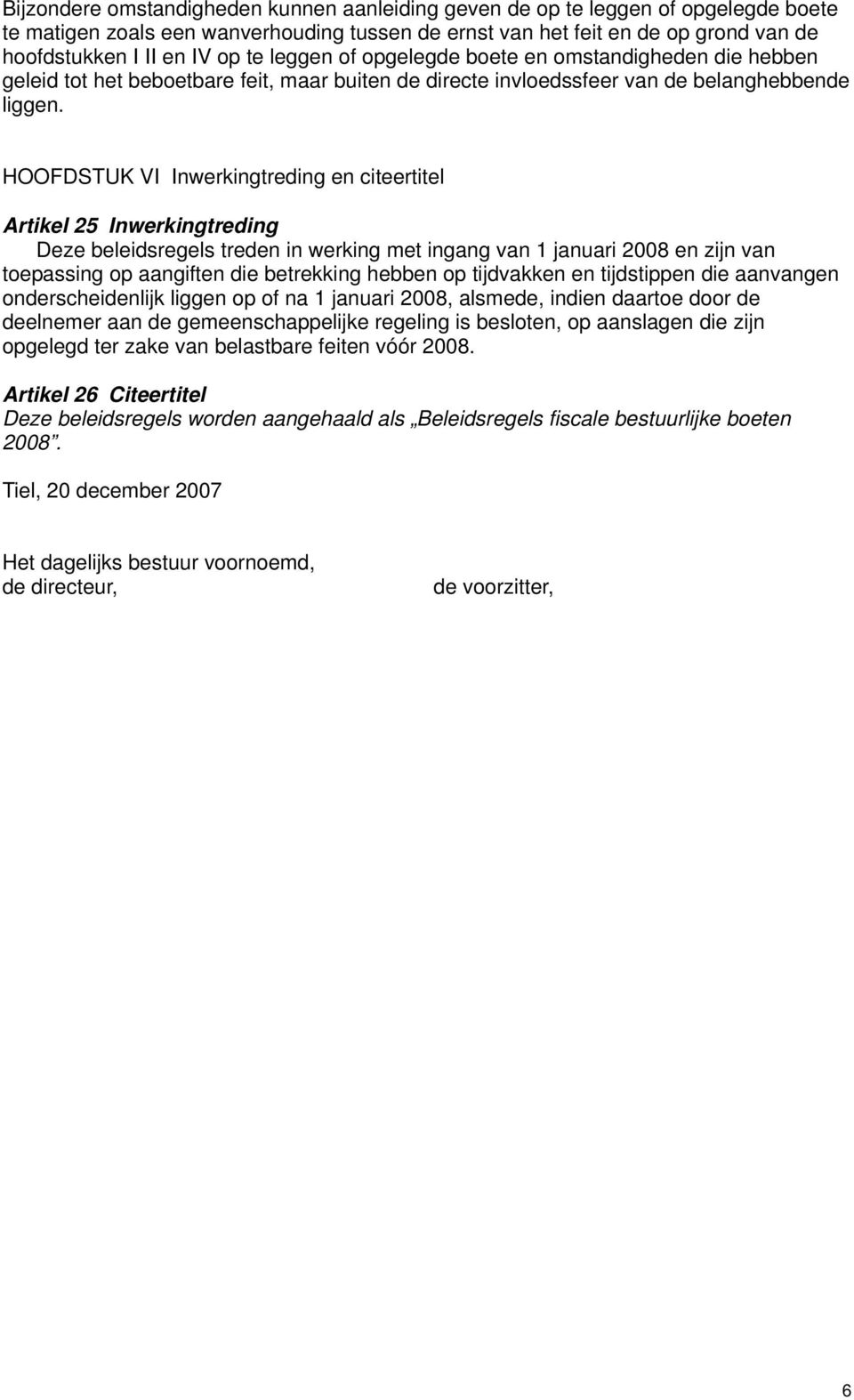 Bijzondere omstandigheden kunnen aanleiding geven de op te leggen of opgelegde boete te matigen zoals een wanverhouding tussen de ernst van het feit en de op grond van de hoofdstukken I II en IV op te leggen of opgelegde boete en omstandigheden die hebben geleid tot het beboetbare feit, maar buiten de directe invloedssfeer van de belanghebbende liggen.

HOOFDSTUK VI Inwerkingtreding en citeertitel

Artikel 25 Inwerkingtreding
Deze beleidsregels treden in werking met ingang van 1 januari 2008 en zijn van toepassing op aangiften die betrekking hebben op tijdvakken en tijdstippen die aanvangen onderscheidenlijk liggen op of na 1 januari 2008, alsmede, indien daartoe door de deelnemer aan de gemeenschappelijke regeling is besloten, op aanslagen die zijn opgelegd ter zake van belastbare feiten vóór 2008.

Artikel 26 Citeertitel
Deze beleidsregels worden aangehaald als „Beleidsregels fiscale bestuurlijke boeten 2008".

Tiel, 20 december 2007

Het dagelijks bestuur voornoemd,
de directeur,

de voorzitter,

6